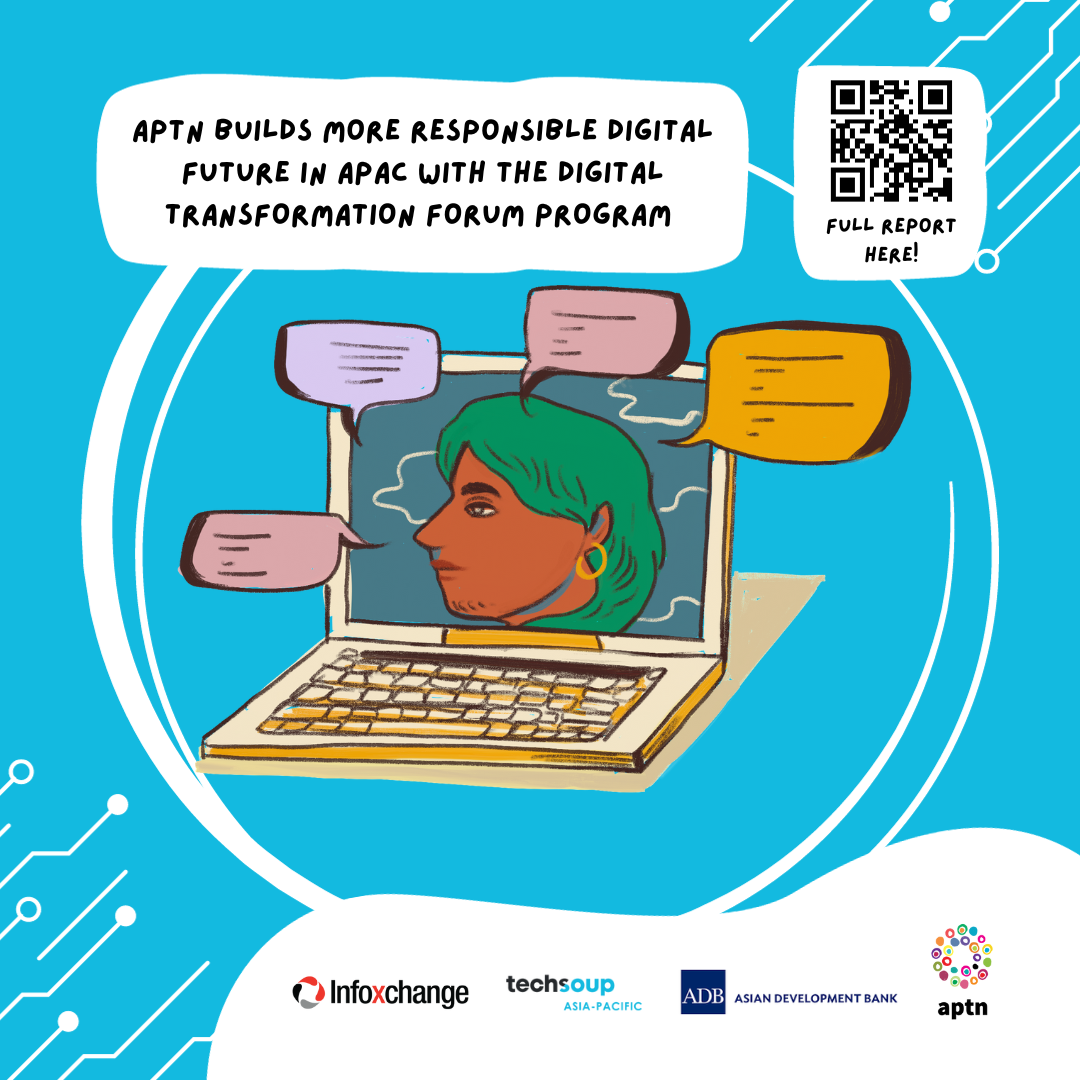 APTN BUILDS MORE RESPONSIBLE DIGITAL FUTURE IN APAC WITH THE DIGITAL TRANSFORMATION FORUM PROGRAM

FULL REPORT HERE!

Infoxchange

techsoup
ASIA-PACIFIC

ADB ASIAN DEVELOPMENT BANK

aptn